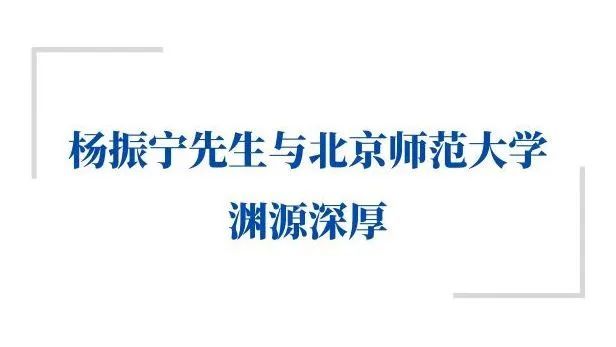 杨振宁先生与北京师范大学
渊源深厚